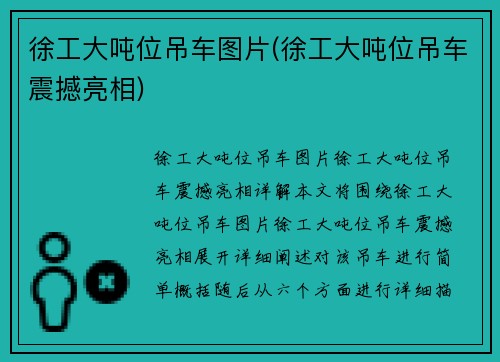 徐工大吨位吊车图片(徐工大吨位吊车震撼亮相)

徐工大吨位吊车图片徐工大吨位吊车震撼亮相详解本文将围绕徐工大吨位吊车图片徐工大吨位吊车震撼亮相展开详细阐述对该吊车进行简单概括随后从六个方面进行详细描